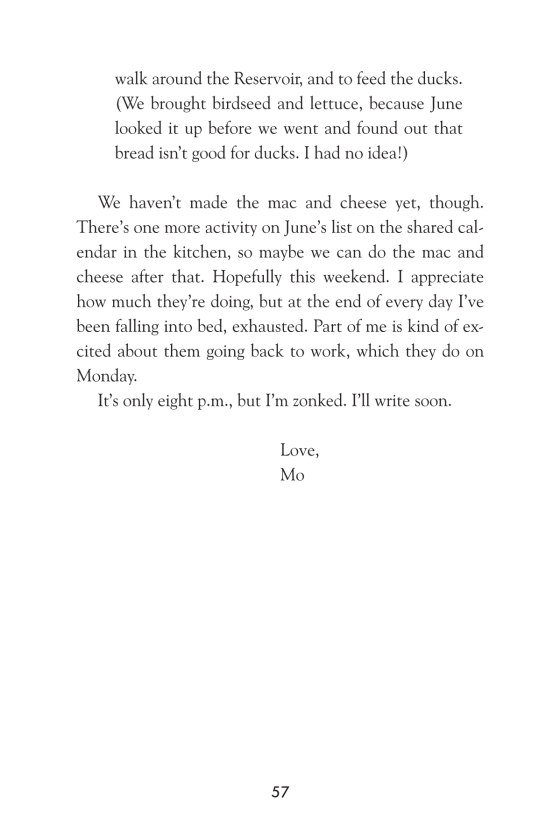 walk around the Reservoir, and to feed the ducks. (We brought birdseed and lettuce, because June looked it up before we went and found out that bread isn't good for ducks. I had no idea!)

We haven't made the mac and cheese yet, though. There's one more activity on June's list on the shared calendar in the kitchen, so maybe we can do the mac and cheese after that. Hopefully this weekend. I appreciate how much they're doing, but at the end of every day I've been falling into bed, exhausted. Part of me is kind of excited about them going back to work, which they do on Monday.

It's only eight p.m., but I'm zonked. I'll write soon.

Love,
Mo

57